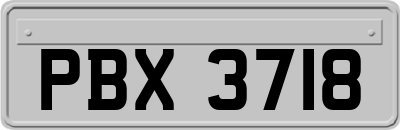 PBX 3718